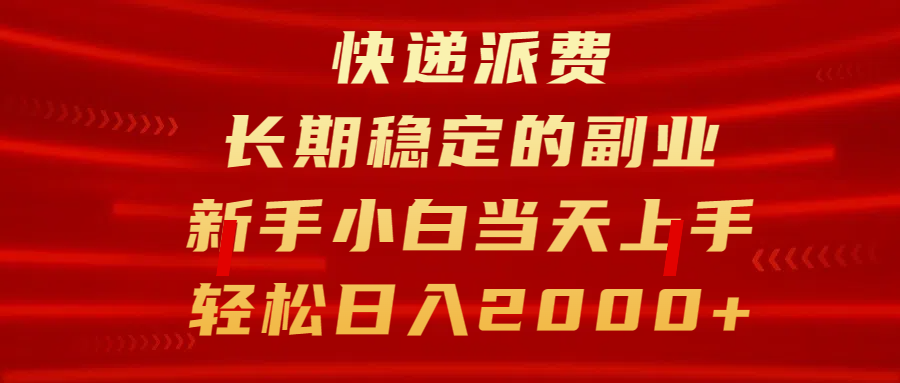 快递派费
长期稳定的副业
新手小白当天上手
轻松日入2000+